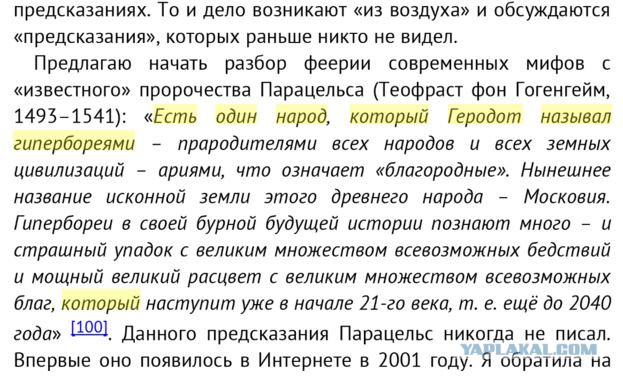 предсказаниях. То и дело возникают «из воздуха» и обсуждаются «предсказания», которых раньше никто не видел.

Предлагаю начать разбор феерии современных мифов с «известного» пророчества Парацельса (Теофраст фон Гогенгейм, 1493–1541): «Есть один народ, который Геродот называл гипербореями – прародителями всех народов и всех земных цивилизаций – ариями, что означает «благородные». Нынешнее название исконной земли этого древнего народа – Московия. Гипербореи в своей бурной будущей истории познают много – и страшный упадок с великим множеством всевозможных бедствий и мощный великий расцвет с великим множеством всевозможных благ, который наступит уже в начале 21-го века, т. е. ещё до 2040 года» [100]. Данного предсказания Парацельс никогда не писал. Впервые оно появилось в Интернете в 2001 году. Я обратила на

YAPLAKAL.COM